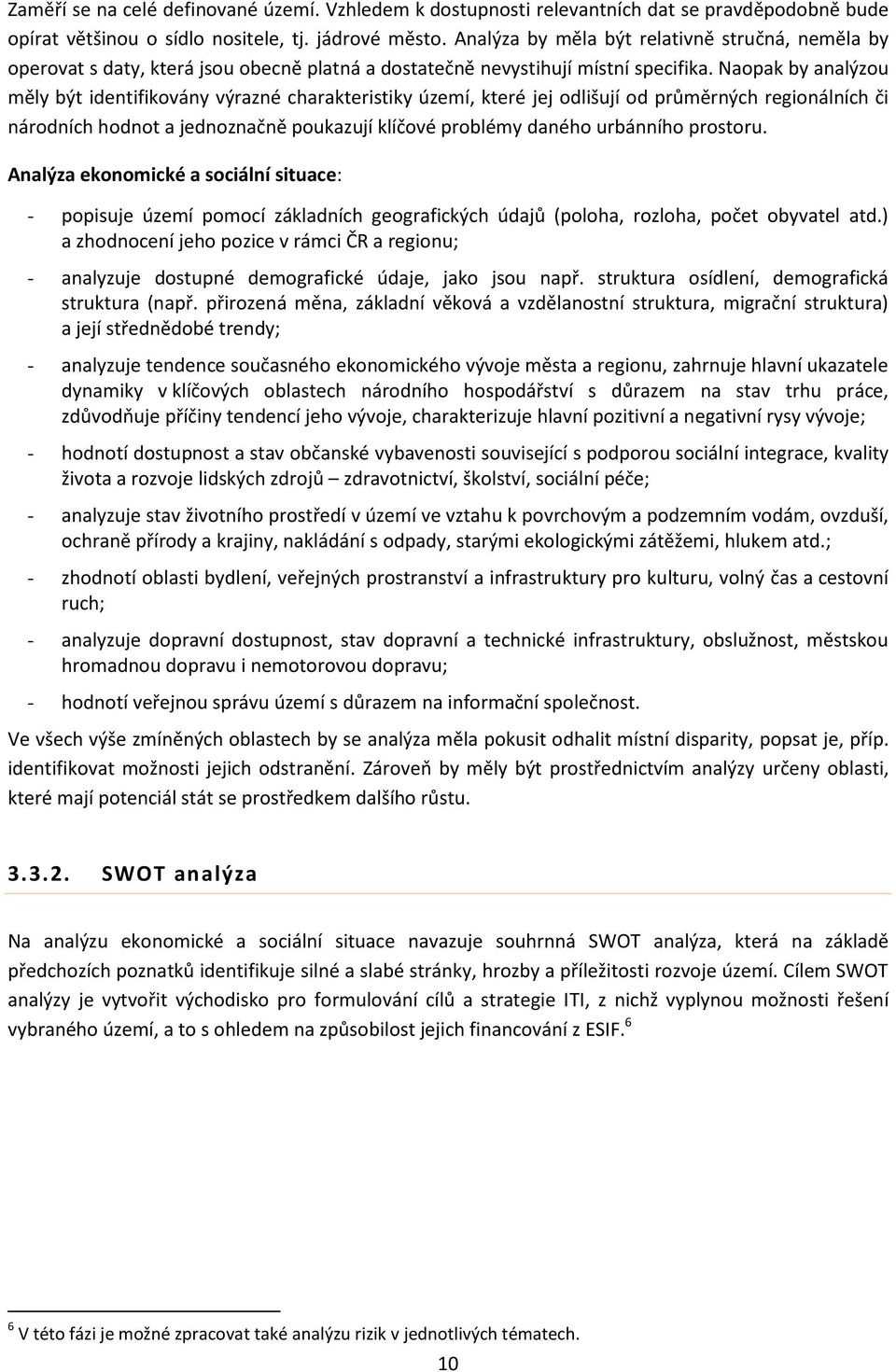 Zaměří se na celé definované území. Vzhledem k dostupnosti relevantních dat se pravděpodobně bude opírat většinou o sídlo nositele, tj. jádrové město. Analýza by měla být relativně stručná, neměla by operovat s daty, která jsou obecně platná a dostatečně nevystihují místní specifika. Naopak by analýzou měly být identifikovány výrazné charakteristiky území, které jej odlišují od průměrných regionálních či národních hodnot a jednoznačně poukazují klíčové problémy daného urbánního prostoru.

Analýza ekonomické a sociální situace:

- popisuje území pomocí základních geografických údajů (poloha, rozloha, počet obyvatel atd.) a zhodnocení jeho pozice v rámci ČR a regionu;

- analyzuje dostupné demografické údaje, jako jsou např. struktura osídlení, demografická struktura (např. přirozená měna, základní věková a vzdělanostní struktura, migrační struktura) a její střednědobé trendy;

- analyzuje tendence současného ekonomického vývoje města a regionu, zahrnuje hlavní ukazatele dynamiky v klíčových oblastech národního hospodářství s důrazem na stav trhu práce, zdůvodňuje příčiny tendencí jeho vývoje, charakterizuje hlavní pozitivní a negativní rysy vývoje;

- hodnotí dostupnost a stav občanské vybavenosti související s podporou sociální integrace, kvality života a rozvoje lidských zdrojů – zdravotnictví, školství, sociální péče;

- analyzuje stav životního prostředí v území ve vztahu k povrchovým a podzemním vodám, ovzduší, ochraně přírody a krajiny, nakládání s odpady, starými ekologickými zátěžemi, hlukem atd.;

- zhodnotí oblasti bydlení, veřejných prostranství a infrastruktury pro kulturu, volný čas a cestovní ruch;

- analyzuje dopravní dostupnost, stav dopravní a technické infrastruktury, obslužnost, městskou hromadnou dopravu i nemotorovou dopravu;

- hodnotí veřejnou správu území s důrazem na informační společnost.

Ve všech výše zmíněných oblastech by se analýza měla pokusit odhalit místní disparity, popsat je, příp. identifikovat možnosti jejich odstranění. Zároveň by měly být prostřednictvím analýzy určeny oblasti, které mají potenciál stát se prostředkem dalšího růstu.

3.3.2. SWOT analýza

Na analýzu ekonomické a sociální situace navazuje souhrnná SWOT analýza, která na základě předchozích poznatků identifikuje silné a slabé stránky, hrozby a příležitosti rozvoje území. Cílem SWOT analýzy je vytvořit východisko pro formulování cílů a strategie ITI, z nichž vyplynou možnosti řešení vybraného území, a to s ohledem na způsobilost jejich financování z ESIF.$^6$

$^6$ V této fázi je možné zpracovat také analýzu rizik v jednotlivých tématech.

10